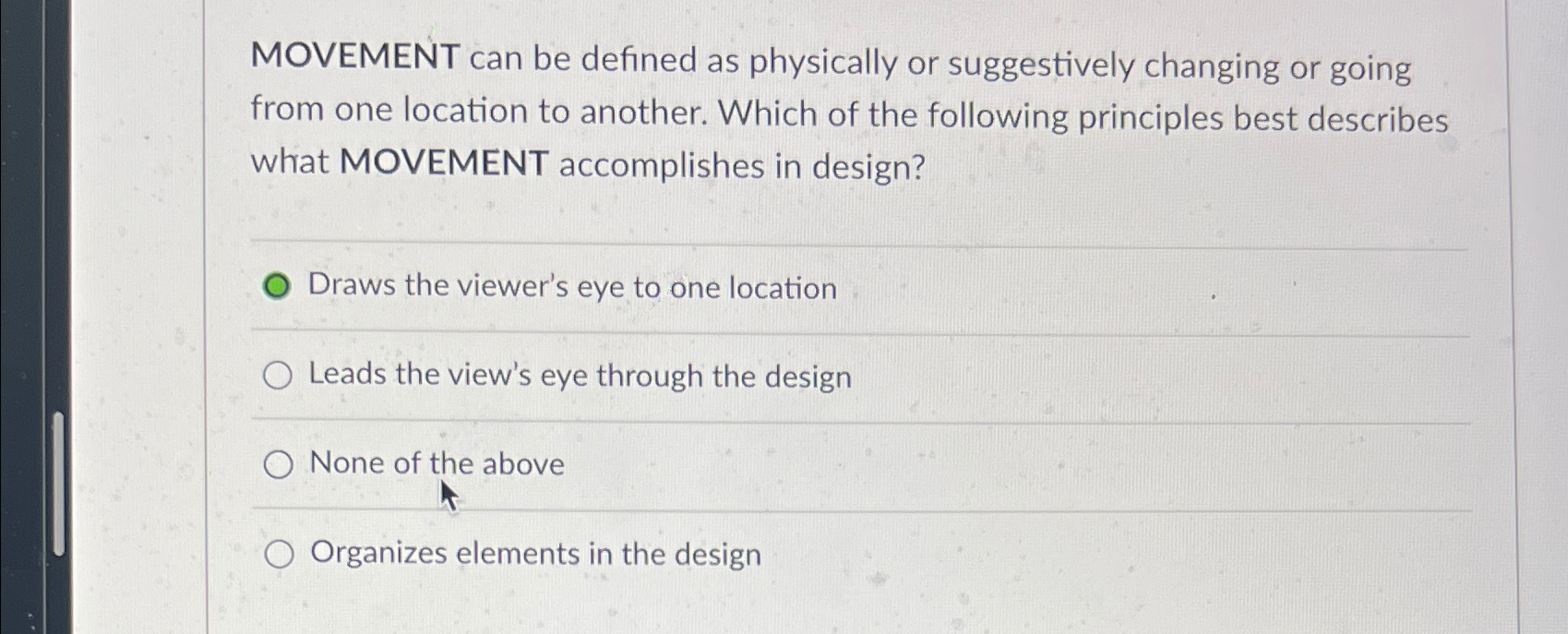 MOVEMENT can be defined as physically or suggestively changing or going from one location to another. Which of the following principles best describes what MOVEMENT accomplishes in design?

Draws the viewer's eye to one location

Leads the view's eye through the design

None of the above

Organizes elements in the design